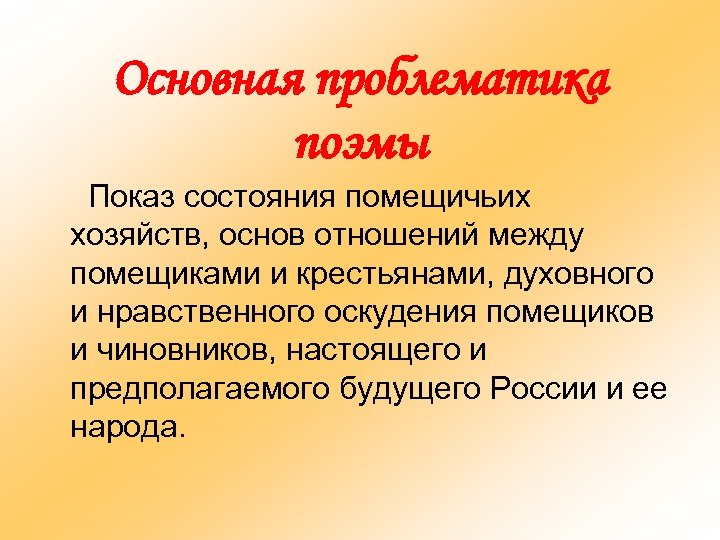 Основная проблематика поэмы

Показ состояния помещичьих хозяйств, основ отношений между помещиками и крестьянами, духовного и нравственного оскудения помещиков и чиновников, настоящего и предполагаемого будущего России и ее народа.